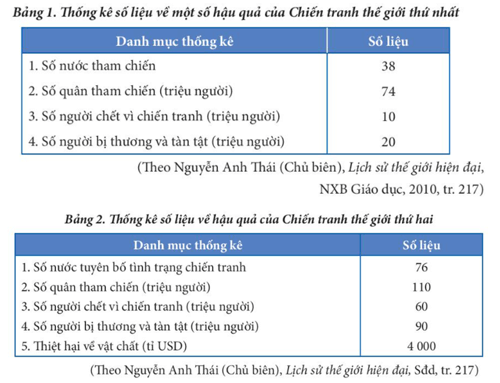 Bảng 1. Thống kê số liệu về một số hậu quả của Chiến tranh thế giới thứ nhất

| Danh mục thống kê | Số liệu |
|---|---|
| 1. Số nước tham chiến | 38 |
| 2. Số quân tham chiến (triệu người) | 74 |
| 3. Số người chết vì chiến tranh (triệu người) | 10 |
| 4. Số người bị thương và tàn tật (triệu người) | 20 |

(Theo Nguyễn Anh Thái (Chủ biên), Lịch sử thế giới hiện đại, NXB Giáo dục, 2010, tr. 217)

Bảng 2. Thống kê số liệu về hậu quả của Chiến tranh thế giới thứ hai

| Danh mục thống kê | Số liệu |
|---|---|
| 1. Số nước tuyên bố tình trạng chiến tranh | 76 |
| 2. Số quân tham chiến (triệu người) | 110 |
| 3. Số người chết vì chiến tranh (triệu người) | 60 |
| 4. Số người bị thương và tàn tật (triệu người) | 90 |
| 5. Thiệt hại về vật chất (tỉ USD) | 4 000 |

(Theo Nguyễn Anh Thái (Chủ biên), Lịch sử thế giới hiện đại, Sđd, tr. 217)